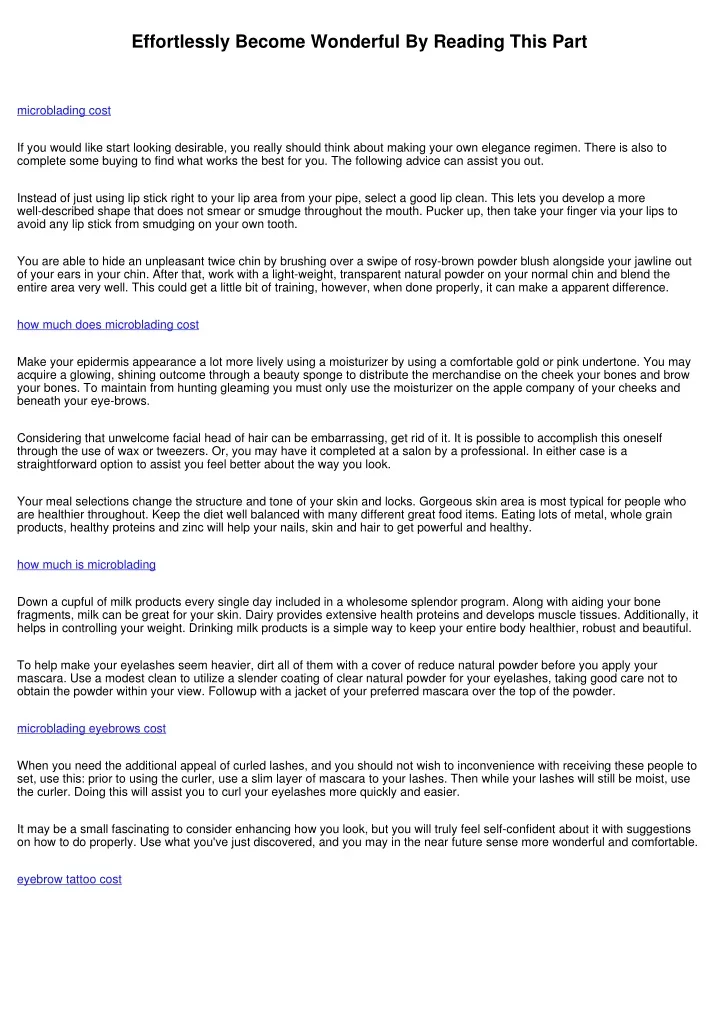 Effortlessly Become Wonderful By Reading This Part

microblading cost

If you would like start looking desirable, you really should think about making your own elegance regimen. There is also to complete some buying to find what works the best for you. The following advice can assist you out.

Instead of just using lip stick right to your lip area from your pipe, select a good lip clean. This lets you develop a more well-described shape that does not smear or smudge throughout the mouth. Pucker up, then take your finger via your lips to avoid any lip stick from smudging on your own tooth.

You are able to hide an unpleasant twice chin by brushing over a swipe of rosy-brown powder blush alongside your jawline out of your ears in your chin. After that, work with a light-weight, transparent natural powder on your normal chin and blend the entire area very well. This could get a little bit of training, however, when done properly, it can make a apparent difference.

how much does microblading cost

Make your epidermis appearance a lot more lively using a moisturizer by using a comfortable gold or pink undertone. You may acquire a glowing, shining outcome through a beauty sponge to distribute the merchandise on the cheek your bones and brow your bones. To maintain from hunting gleaming you must only use the moisturizer on the apple company of your cheeks and beneath your eye-brows.

Considering that unwelcome facial head of hair can be embarrassing, get rid of it. It is possible to accomplish this oneself through the use of wax or tweezers. Or, you may have it completed at a salon by a professional. In either case is a straightforward option to assist you feel better about the way you look.

Your meal selections change the structure and tone of your skin and locks. Gorgeous skin area is most typical for people who are healthier throughout. Keep the diet well balanced with many different great food items. Eating lots of metal, whole grain products, healthy proteins and zinc will help your nails, skin and hair to get powerful and healthy.

how much is microblading

Down a cupful of milk products every single day included in a wholesome splendor program. Along with aiding your bone fragments, milk can be great for your skin. Dairy provides extensive health proteins and develops muscle tissues. Additionally, it helps in controlling your weight. Drinking milk products is a simple way to keep your entire body healthier, robust and beautiful.

To help make your eyelashes seem heavier, dirt all of them with a cover of reduce natural powder before you apply your mascara. Use a modest clean to utilize a slender coating of clear natural powder for your eyelashes, taking good care not to obtain the powder within your view. Followup with a jacket of your preferred mascara over the top of the powder.

microblading eyebrows cost

When you need the additional appeal of curled lashes, and you should not wish to inconvenience with receiving these people to set, use this: prior to using the curler, use a slim layer of mascara to your lashes. Then while your lashes will still be moist, use the curler. Doing this will assist you to curl your eyelashes more quickly and easier.

It may be a small fascinating to consider enhancing how you look, but you will truly feel self-confident about it with suggestions on how to do properly. Use what you've just discovered, and you may in the near future sense more wonderful and comfortable.

eyebrow tattoo cost